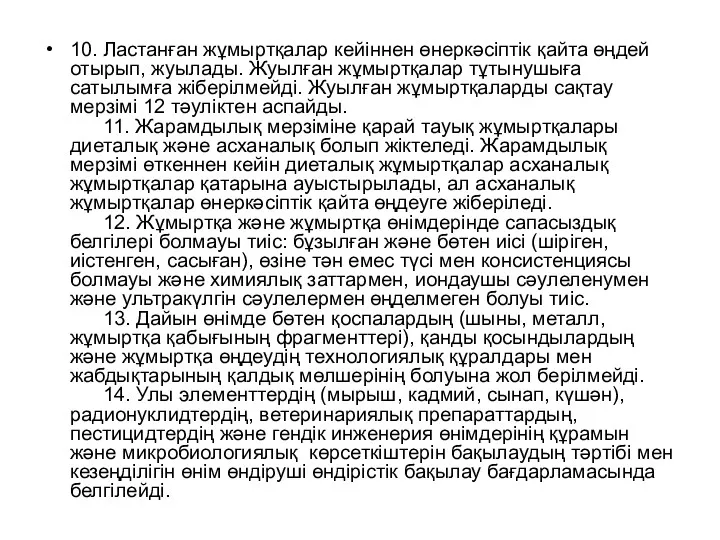 • 10. Ластанған жұмыртқалар кейіннен өнеркәсіптік қайта өңдей отырып, жуылады. Жуылған жұмыртқалар тұтынушыға сатылымға жіберілмейді. Жуылған жұмыртқаларды сақтау мерзімі 12 тәуліктен аспайды.

11. Жарамдылық мерзіміне қарай тауық жұмыртқалары диеталық және асханалық болып жіктеледі. Жарамдылық мерзімі өткеннен кейін диеталық жұмыртқалар асханалық жұмыртқалар қатарына ауыстырылады, ал асханалық жұмыртқалар өнеркәсіптік қайта өңдеуге жіберіледі.

12. Жұмыртқа және жұмыртқа өнімдерінде сапасыздық белгілері болмауы тиіс: бұзылған және бөтен иісі (шіріген, иістенген, сасыған), өзіне тән емес түсі мен консистенциясы болмауы және химиялық заттармен, иондаушы сәулеленумен және ультракүлгін сәулелермен өңделмеген болуы тиіс.

13. Дайын өнімде бөтен қоспалардың (шыны, металл, жұмыртқа қабығының фрагменттері), қанды қосындылардың және жұмыртқа өңдеудің технологиялық құралдары мен жабдықтарының қалдық мөлшерінің болуына жол берілмейді.

14. Улы элементтердің (мырыш, кадмий, сынап, күшән), радионуклидтердің, ветеринариялық препараттардың, пестицидтердің және гендік инженерия өнімдерінің құрамын және микробиологиялық көрсеткіштерін бақылаудың тәртібі мен кезеңділігін өнім өндіруші өндірістік бақылау бағдарламасында белгілейді.